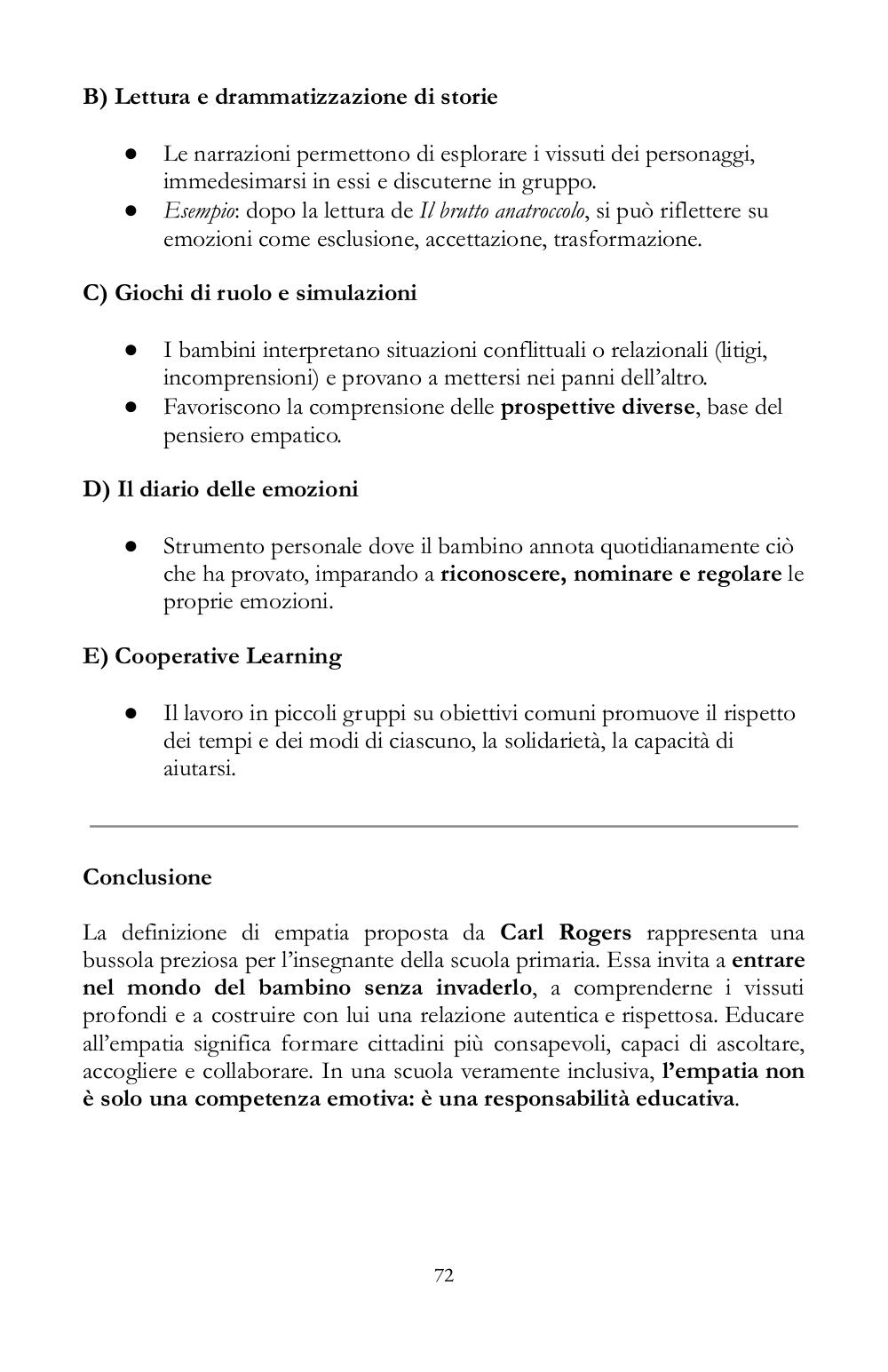 B) Lettura e drammatizzazione di storie

● Le narrazioni permettono di esplorare i vissuti dei personaggi, immedesimarsi in essi e discuterne in gruppo.
● Esempio: dopo la lettura de Il brutto anatroccolo, si può riflettere su emozioni come esclusione, accettazione, trasformazione.

C) Giochi di ruolo e simulazioni

● I bambini interpretano situazioni conflittuali o relazionali (litigi, incomprensioni) e provano a mettersi nei panni dell'altro.
● Favoriscono la comprensione delle prospettive diverse, base del pensiero empatico.

D) Il diario delle emozioni

● Strumento personale dove il bambino annota quotidianamente ciò che ha provato, imparando a riconoscere, nominare e regolare le proprie emozioni.

E) Cooperative Learning

● Il lavoro in piccoli gruppi su obiettivi comuni promuove il rispetto dei tempi e dei modi di ciascuno, la solidarietà, la capacità di aiutarsi.

Conclusione

La definizione di empatia proposta da Carl Rogers rappresenta una bussola preziosa per l'insegnante della scuola primaria. Essa invita a entrare nel mondo del bambino senza invaderlo, a comprenderne i vissuti profondi e a costruire con lui una relazione autentica e rispettosa. Educare all'empatia significa formare cittadini più consapevoli, capaci di ascoltare, accogliere e collaborare. In una scuola veramente inclusiva, l'empatia non è solo una competenza emotiva: è una responsabilità educativa.

72